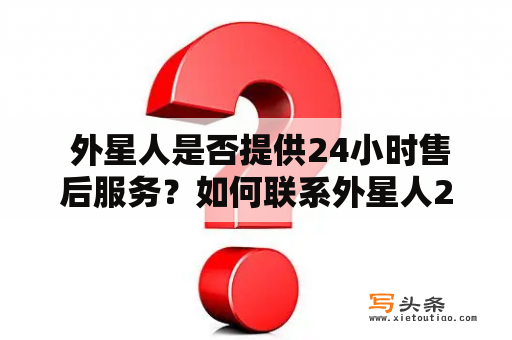 外星人是否提供24小时售后服务？如何联系外星人2

写头条
www.xietoutiao.com